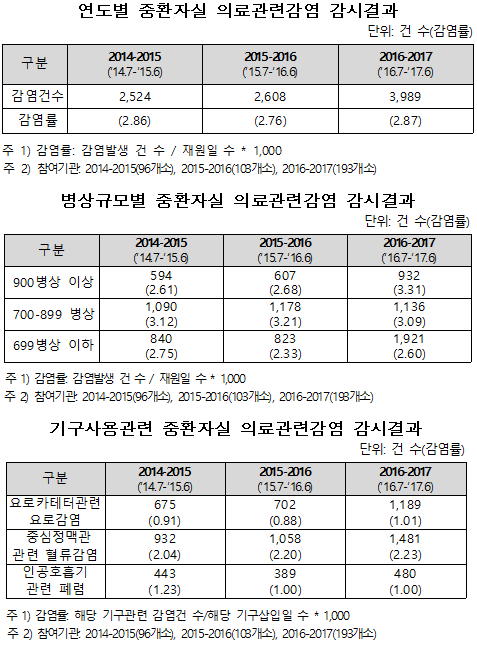 연도별 중환자실 의료관련감염 감시결과

단위: 건 수(감염률)

| 구분 | 2014-2015 ('14.7-'15.6) | 2015-2016 ('15.7-'16.6) | 2016-2017 ('16.7-'17.6) |
|---|---|---|---|
| 감염건수 | 2,524 | 2,608 | 3,989 |
| 감염률 | (2.86) | (2.76) | (2.87) |

주 1) 감염률: 감염발생 건 수 / 재원일 수 * 1,000
주 2) 참여기관: 2014-2015(96개소), 2015-2016(103개소), 2016-2017(193개소)

병상규모별 중환자실 의료관련감염 감시결과

단위: 건 수(감염률)

| 구분 | 2014-2015 ('14.7-'15.6) | 2015-2016 ('15.7-'16.6) | 2016-2017 ('16.7-'17.6) |
|---|---|---|---|
| 900병상 이상 | 594 (2.61) | 607 (2.68) | 932 (3.31) |
| 700-899 병상 | 1,090 (3.12) | 1,178 (3.21) | 1,136 (3.09) |
| 699병상 이하 | 840 (2.75) | 823 (2.33) | 1,921 (2.60) |

주 1) 감염률: 감염발생 건 수 / 재원일 수 * 1,000
주 2) 참여기관: 2014-2015(96개소), 2015-2016(103개소), 2016-2017(193개소)

기구사용관련 중환자실 의료관련감염 감시결과

단위: 건 수(감염률)

| 구분 | 2014-2015 ('14.7-'15.6) | 2015-2016 ('15.7-'16.6) | 2016-2017 ('16.7-'17.6) |
|---|---|---|---|
| 요로카테터관련 요로감염 | 675 (0.91) | 702 (0.88) | 1,189 (1.01) |
| 중심정맥관 관련 혈류감염 | 932 (2.04) | 1,058 (2.20) | 1,481 (2.23) |
| 인공호흡기 관련 폐렴 | 443 (1.23) | 389 (1.00) | 480 (1.00) |

주 1) 감염률: 해당 기구관련 감염건 수/해당 기구삽입일 수 * 1,000
주 2) 참여기관: 2014-2015(96개소), 2015-2016(103개소), 2016-2017(193개소)